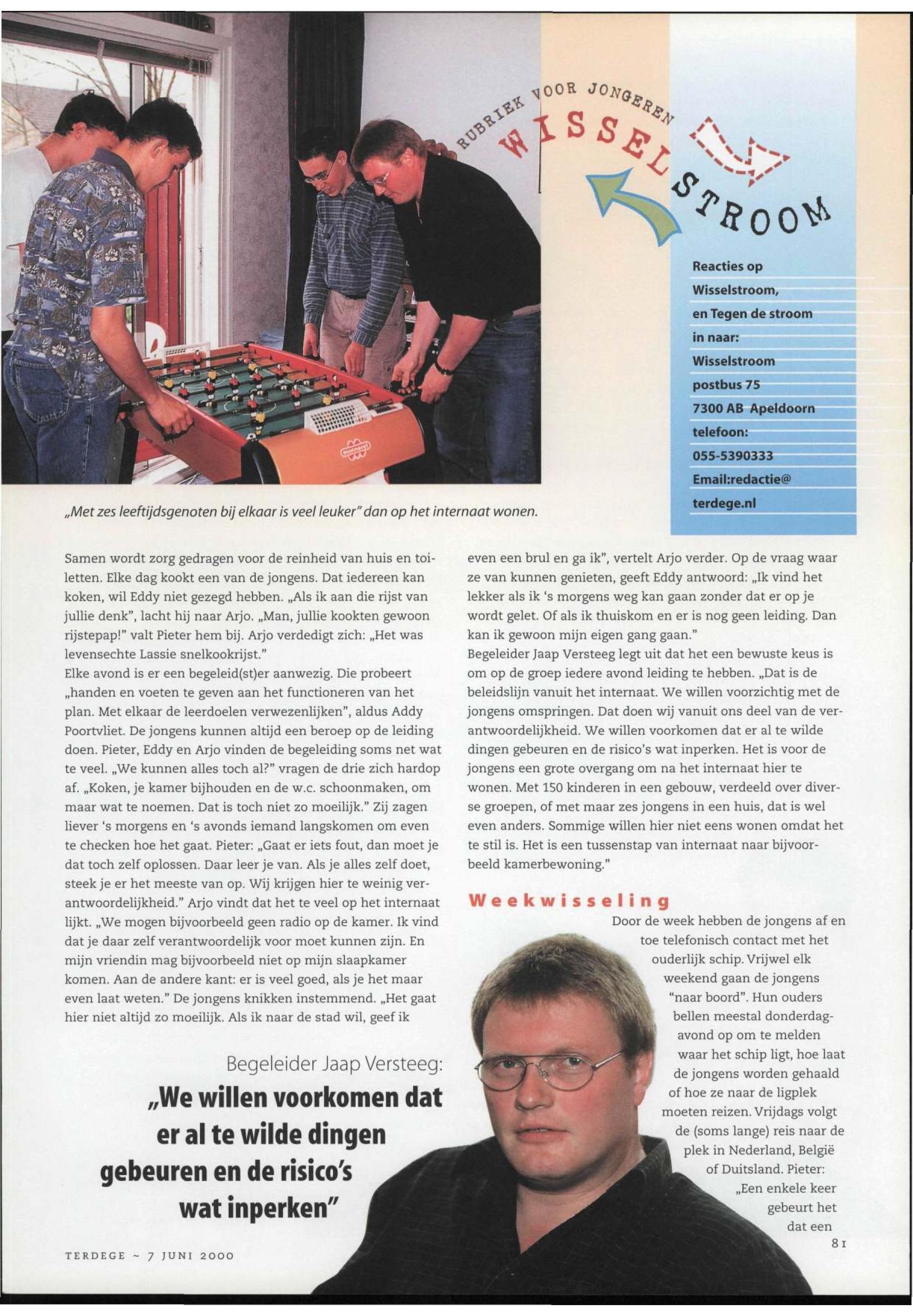 RUBRIEK VOOR JONGEREN

WISSELSTROOM

Reacties op Wisselstroom, en Tegen de stroom in naar: Wisselstroom postbus 75 7300 AB Apeldoorn telefoon: 055-5390333 Email:redactie@ terdege.nl

„Met zes leeftijdsgenoten bij elkaar is veel leuker" dan op het internaat wonen.

Samen wordt zorg gedragen voor de reinheid van huis en toiletten. Elke dag kookt een van de jongens. Dat iedereen kan koken, wil Eddy niet gezegd hebben. „Als ik aan die rijst van jullie denk", lacht hij naar Arjo. „Man, jullie kookten gewoon rijstepap!" valt Pieter hem bij. Arjo verdedigt zich: „Het was levensechte Lassie snelkookrijst."
Elke avond is er een begeleid(st)er aanwezig. Die probeert „handen en voeten te geven aan het functioneren van het plan. Met elkaar de leerdoelen verwezenlijken", aldus Addy Poortvliet. De jongens kunnen altijd een beroep op de leiding doen. Pieter, Eddy en Arjo vinden de begeleiding soms net wat te veel. „We kunnen alles toch al?" vragen de drie zich hardop af. „Koken, je kamer bijhouden en de w.c. schoonmaken, om maar wat te noemen. Dat is toch niet zo moeilijk." Zij zagen liever 's morgens en 's avonds iemand langskomen om even te checken hoe het gaat. Pieter: „Gaat er iets fout, dan moet je dat toch zelf oplossen. Daar leer je van. Als je alles zelf doet, steek je er het meeste van op. Wij krijgen hier te weinig verantwoordelijkheid." Arjo vindt dat het te veel op het internaat lijkt. „We mogen bijvoorbeeld geen radio op de kamer. Ik vind dat je daar zelf verantwoordelijk voor moet kunnen zijn. En mijn vriendin mag bijvoorbeeld niet op mijn slaapkamer komen. Aan de andere kant: er is veel goed, als je het maar even laat weten." De jongens knikken instemmend. „Het gaat hier niet altijd zo moeilijk. Als ik naar de stad wil, geef ik even een brul en ga ik", vertelt Arjo verder. Op de vraag waar ze van kunnen genieten, geeft Eddy antwoord: „Ik vind het lekker als ik 's morgens weg kan gaan zonder dat er op je wordt gelet. Of als ik thuiskom en er is nog geen leiding. Dan kan ik gewoon mijn eigen gang gaan."
Begeleider Jaap Versteeg legt uit dat het een bewuste keus is om op de groep iedere avond leiding te hebben. „Dat is de beleidslijn vanuit het internaat. We willen voorzichtig met de jongens omspringen. Dat doen wij vanuit ons deel van de verantwoordelijkheid. We willen voorkomen dat er al te wilde dingen gebeuren en de risico's wat inperken. Het is voor de jongens een grote overgang om na het internaat hier te wonen. Met 150 kinderen in een gebouw, verdeeld over diverse groepen, of met maar zes jongens in een huis, dat is wel even anders. Sommige willen hier niet eens wonen omdat het te stil is. Het is een tussenstap van internaat naar bijvoorbeeld kamerbewoning."

Weekwisseling

Door de week hebben de jongens af en toe telefonisch contact met het ouderlijk schip. Vrijwel elk weekend gaan de jongens "naar boord". Hun ouders bellen meestal donderdagavond op om te melden waar het schip ligt, hoe laat de jongens worden gehaald of hoe ze naar de ligplek moeten reizen. Vrijdags volgt de (soms lange) reis naar de plek in Nederland, België of Duitsland. Pieter: „Een enkele keer gebeurt het dat een

Begeleider Jaap Versteeg:
„We willen voorkomen dat er al te wilde dingen gebeuren en de risico's wat inperken"

TERDEGE ~ 7 JUNI 2000

81